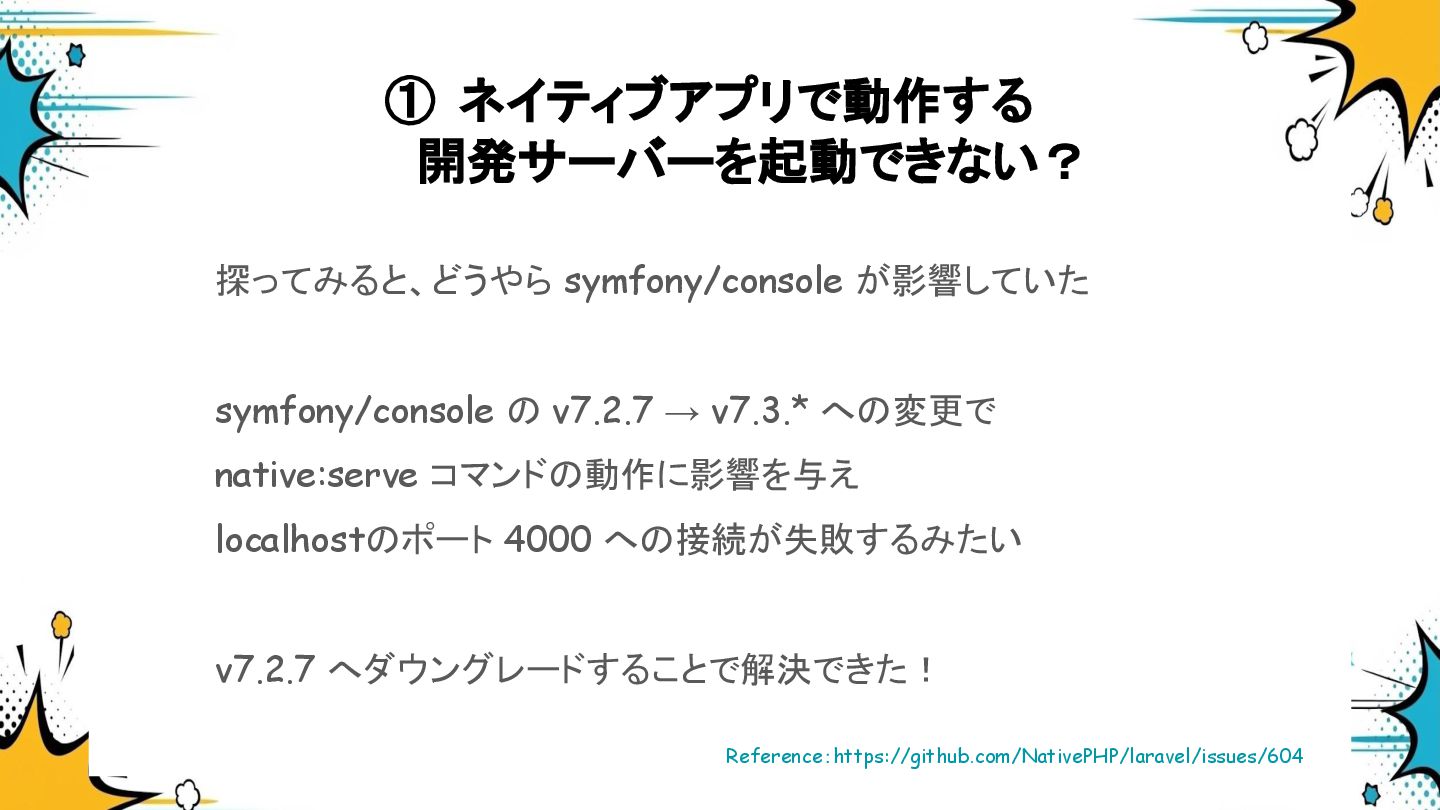 ① ネイティブアプリで動作する
開発サーバーを起動できない？

探ってみると、どうやら symfony/console が影響していた

symfony/console の v7.2.7 → v7.3.* への変更で
native:serve コマンドの動作に影響を与え
localhostのポート 4000 への接続が失敗するみたい

v7.2.7 へダウングレードすることで解決できた！

Reference: https://github.com/NativePHP/laravel/issues/604